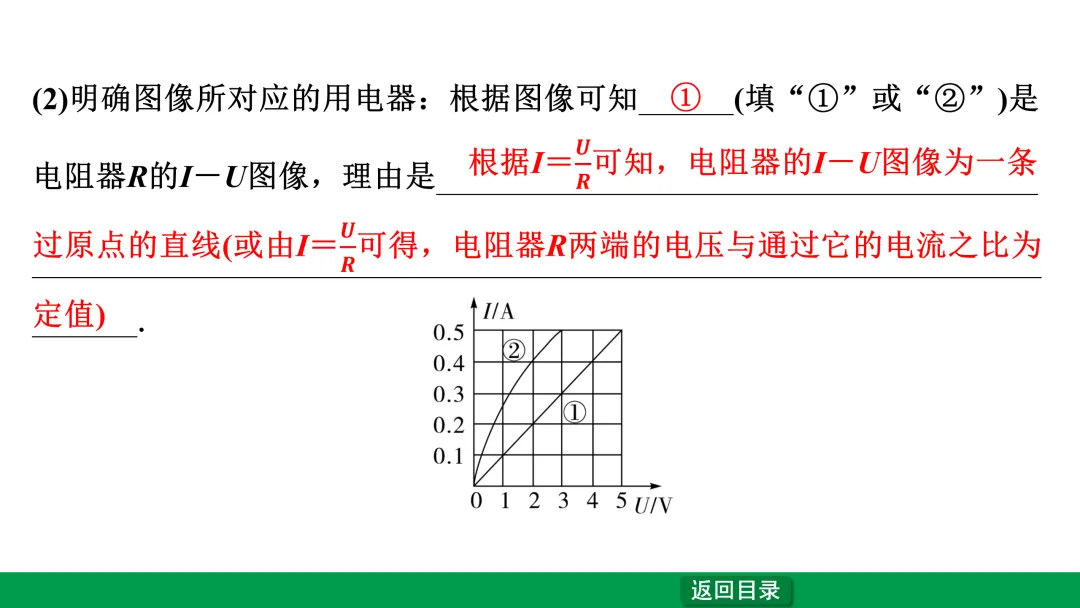 (2)明确图像所对应的用电器：根据图像可知 ① (填“①”或“②”)是电阻器$R$的$I-U$图像，理由是 根据$I=\frac{U}{R}$可知，电阻器的$I-U$图像为一条过原点的直线(或由$I=\frac{U}{R}$可得，电阻器$R$两端的电压与通过它的电流之比为定值) .

$I$/A
0.5
0.4
0.3
0.2
0.1
②
①
0 1 2 3 4 5 $U$/V

返回目录